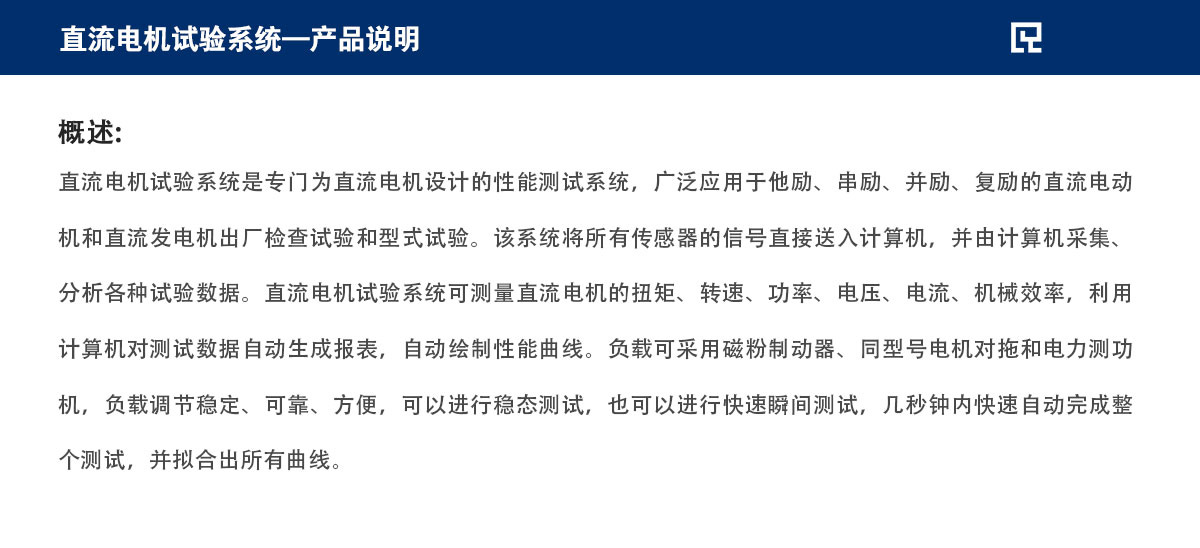 直流电机试验系统—产品说明

概述:

直流电机试验系统是专门为直流电机设计的性能测试系统，广泛应用于他励、串励、并励、复励的直流电动机和直流发电机出厂检查试验和型式试验。该系统将所有传感器的信号直接送入计算机，并由计算机采集、分析各种试验数据。直流电机试验系统可测量直流电机的扭矩、转速、功率、电压、电流、机械效率，利用计算机对测试数据自动生成报表，自动绘制性能曲线。负载可采用磁粉制动器、同型号电机对拖和电力测功机，负载调节稳定、可靠、方便，可以进行稳态测试，也可以进行快速瞬间测试，几秒钟内快速自动完成整个测试，并拟合出所有曲线。